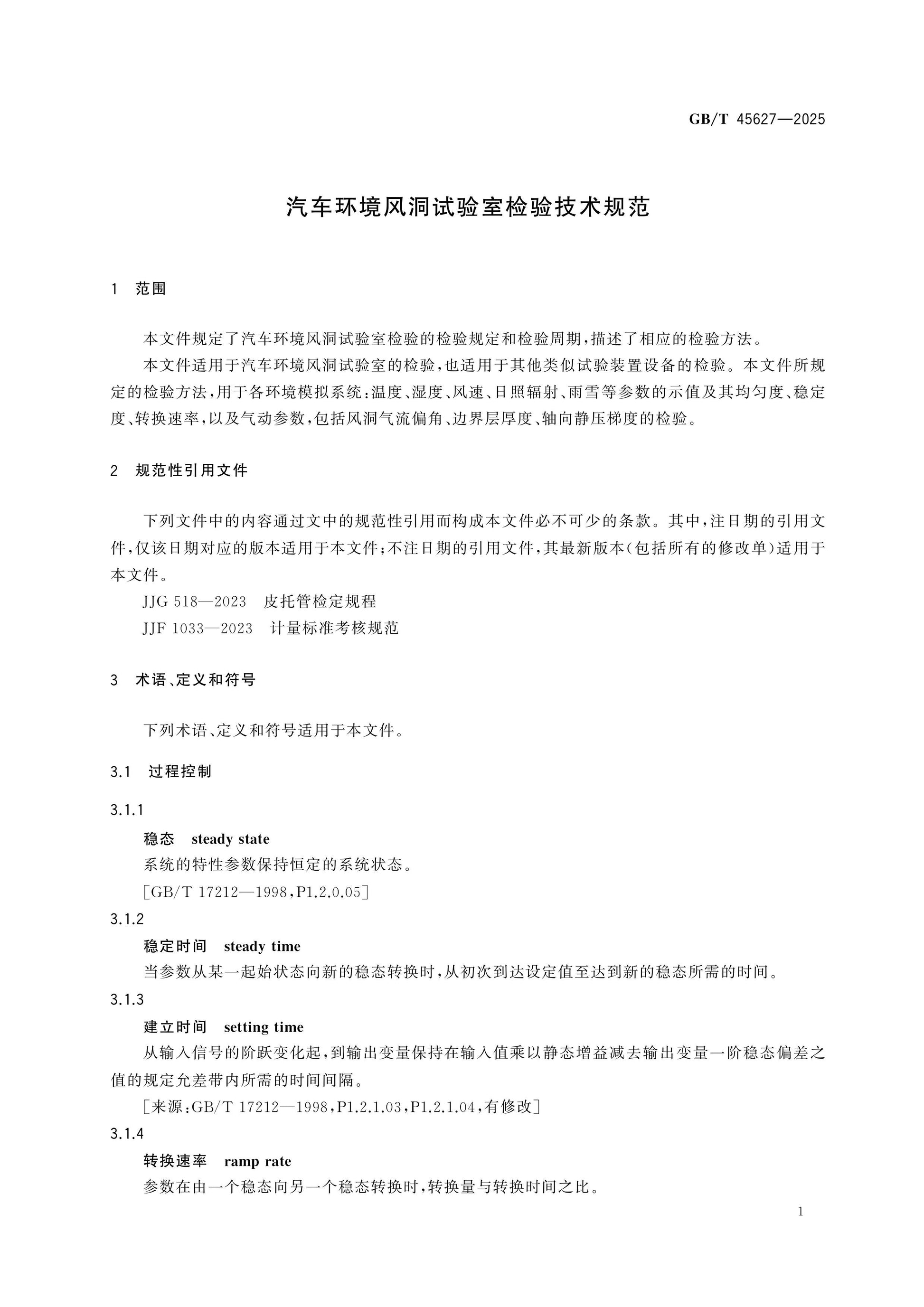 GB/T 45627—2025

汽车环境风洞试验室检验技术规范

1 范围

本文件规定了汽车环境风洞试验室检验的检验规定和检验周期,描述了相应的检验方法。

本文件适用于汽车环境风洞试验室的检验,也适用于其他类似试验装置设备的检验。本文件所规定的检验方法,用于各环境模拟系统:温度、湿度、风速、日照辐射、雨雪等参数的示值及其均匀度、稳定度、转换速率,以及气动参数,包括风洞气流偏角、边界层厚度、轴向静压梯度的检验。

2 规范性引用文件

下列文件中的内容通过文中的规范性引用而构成本文件必不可少的条款。其中,注日期的引用文件,仅该日期对应的版本适用于本文件;不注日期的引用文件,其最新版本(包括所有的修改单)适用于本文件。

JJG 518—2023 皮托管检定规程

JJF 1033—2023 计量标准考核规范

3 术语、定义和符号

下列术语、定义和符号适用于本文件。

3.1 过程控制

3.1.1

稳态 steady state

系统的特性参数保持恒定的系统状态。

[GB/T 17212—1998,P1.2.0.05]

3.1.2

稳定时间 steady time

当参数从某一起始状态向新的稳态转换时,从初次到达设定值至达到新的稳态所需的时间。

3.1.3

建立时间 setting time

从输入信号的阶跃变化起,到输出变量保持在输入值乘以静态增益减去输出变量一阶稳态偏差之值的规定允差带内所需的时间间隔。

[来源:GB/T 17212—1998,P1.2.1.03,P1.2.1.04,有修改]

3.1.4

转换速率 ramp rate

参数在由一个稳态向另一个稳态转换时,转换量与转换时间之比。

1